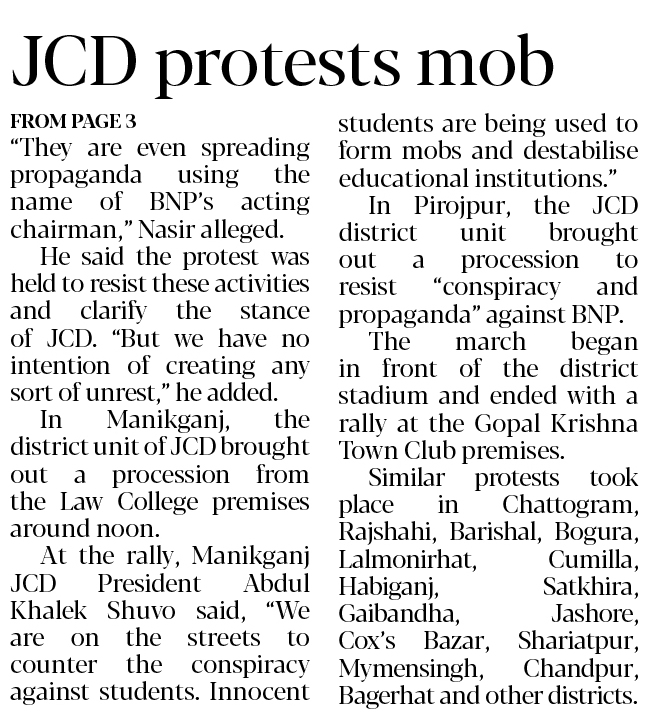 JCD protests mob

FROM PAGE 3

"They are even spreading propaganda using the name of BNP's acting chairman," Nasir alleged.

He said the protest was held to resist these activities and clarify the stance of JCD. "But we have no intention of creating any sort of unrest," he added.

In Manikganj, the district unit of JCD brought out a procession from the Law College premises around noon.

At the rally, Manikganj JCD President Abdul Khalek Shuvo said, "We are on the streets to counter the conspiracy against students. Innocent students are being used to form mobs and destabilise educational institutions."

In Pirojpur, the JCD district unit brought out a procession to resist "conspiracy and propaganda" against BNP.

The march began in front of the district stadium and ended with a rally at the Gopal Krishna Town Club premises.

Similar protests took place in Chattogram, Rajshahi, Barishal, Bogura, Lalmonirhat, Cumilla, Habiganj, Satkhira, Gaibandha, Jashore, Cox's Bazar, Shariatpur, Mymensingh, Chandpur, Bagerhat and other districts.